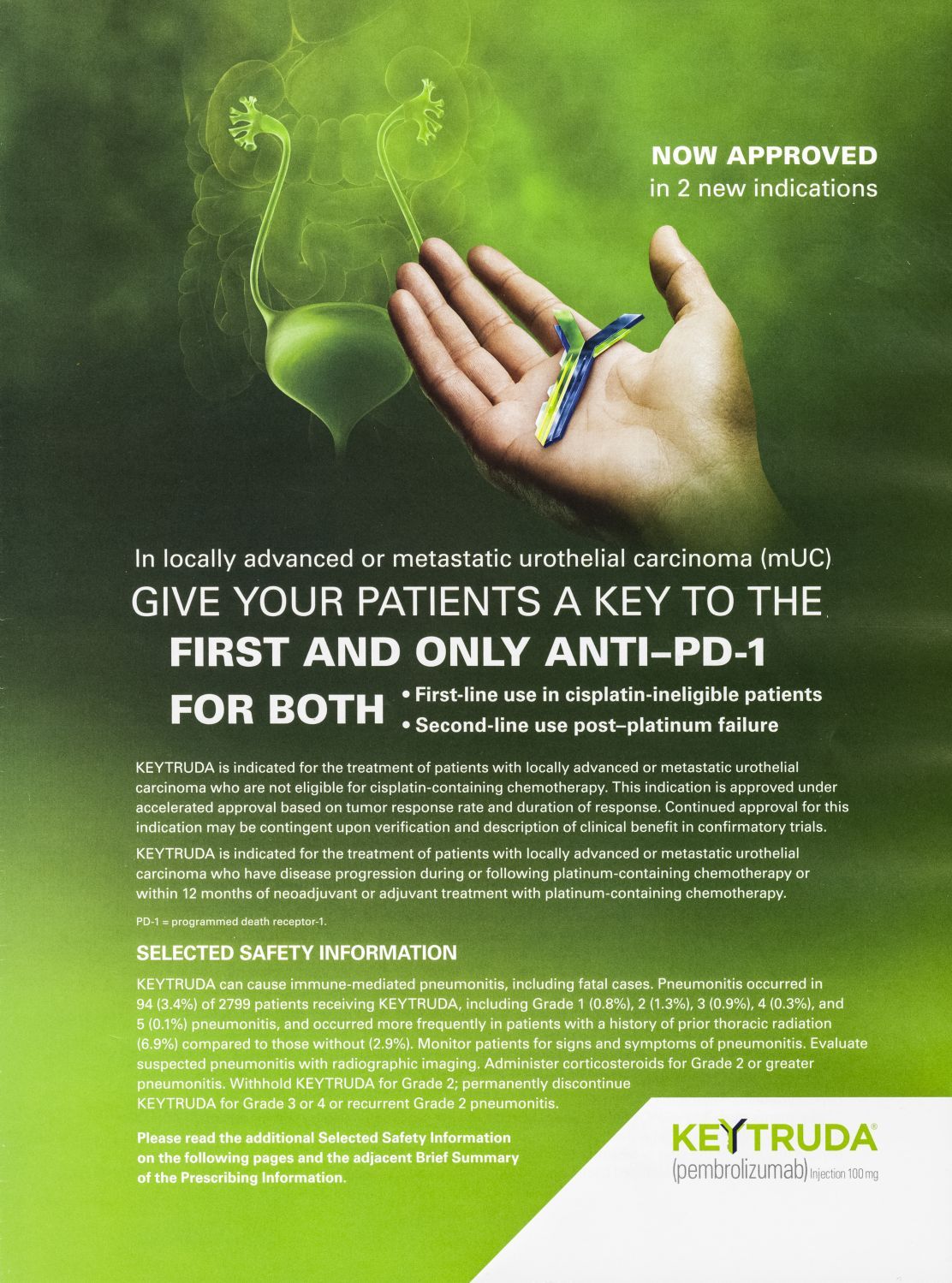 NOW APPROVED
in 2 new indications

In locally advanced or metastatic urothelial carcinoma (mUC)

GIVE YOUR PATIENTS A KEY TO THE

FIRST AND ONLY ANTI–PD-1

FOR BOTH

• First-line use in cisplatin-ineligible patients
• Second-line use post–platinum failure

KEYTRUDA is indicated for the treatment of patients with locally advanced or metastatic urothelial carcinoma who are not eligible for cisplatin-containing chemotherapy. This indication is approved under accelerated approval based on tumor response rate and duration of response. Continued approval for this indication may be contingent upon verification and description of clinical benefit in confirmatory trials.

KEYTRUDA is indicated for the treatment of patients with locally advanced or metastatic urothelial carcinoma who have disease progression during or following platinum-containing chemotherapy or within 12 months of neoadjuvant or adjuvant treatment with platinum-containing chemotherapy.

PD-1 = programmed death receptor-1.

SELECTED SAFETY INFORMATION

KEYTRUDA can cause immune-mediated pneumonitis, including fatal cases. Pneumonitis occurred in 94 (3.4%) of 2799 patients receiving KEYTRUDA, including Grade 1 (0.8%), 2 (1.3%), 3 (0.9%), 4 (0.3%), and 5 (0.1%) pneumonitis, and occurred more frequently in patients with a history of prior thoracic radiation (6.9%) compared to those without (2.9%). Monitor patients for signs and symptoms of pneumonitis. Evaluate suspected pneumonitis with radiographic imaging. Administer corticosteroids for Grade 2 or greater pneumonitis. Withhold KEYTRUDA for Grade 2; permanently discontinue KEYTRUDA for Grade 3 or 4 or recurrent Grade 2 pneumonitis.

Please read the additional Selected Safety Information on the following pages and the adjacent Brief Summary of the Prescribing Information.

KEYTRUDA®
(pembrolizumab) Injection 100 mg